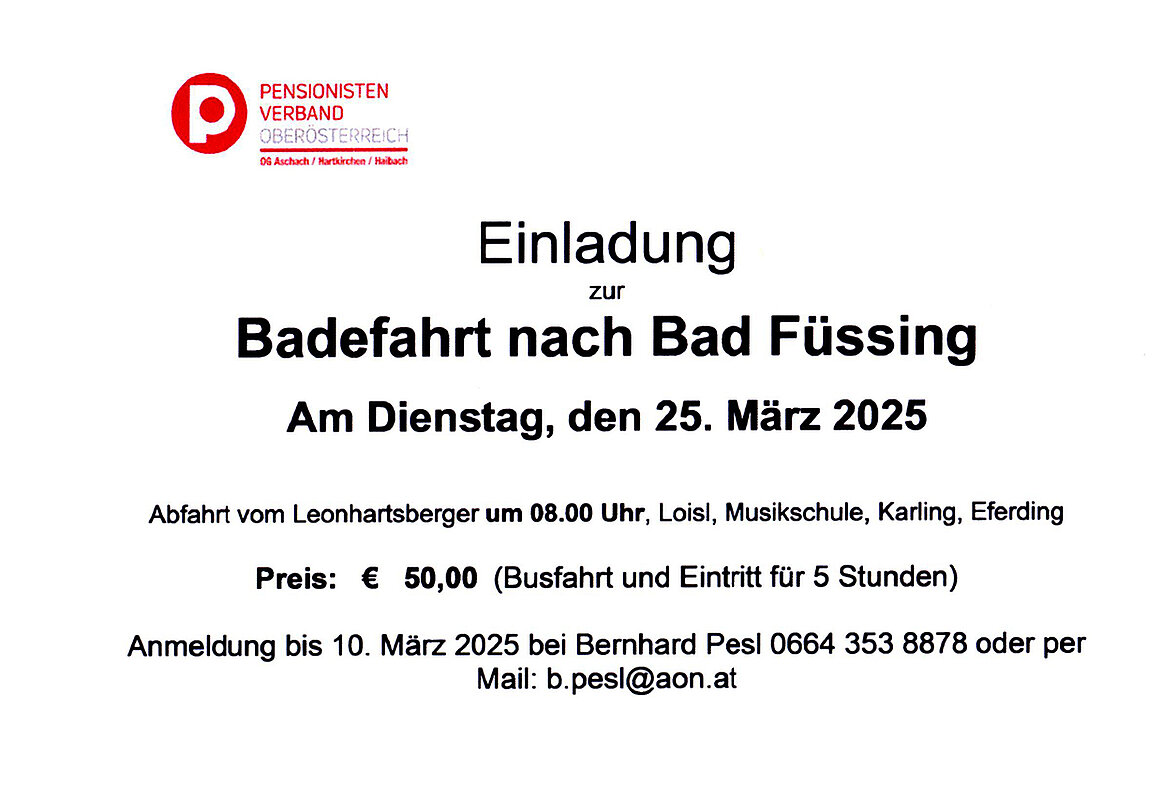 PENSIONISTEN
VERBAND
OBERÖSTERREICH
OG Aschach / Hartkirchen / Haibach

Einladung
zur
Badefahrt nach Bad Füssing

Am Dienstag, den 25. März 2025

Abfahrt vom Leonhartsberger um 08.00 Uhr, Loisl, Musikschule, Karling, Eferding

Preis: € 50,00 (Busfahrt und Eintritt für 5 Stunden)

Anmeldung bis 10. März 2025 bei Bernhard Pesl 0664 353 8878 oder per Mail: b.pesl@aon.at